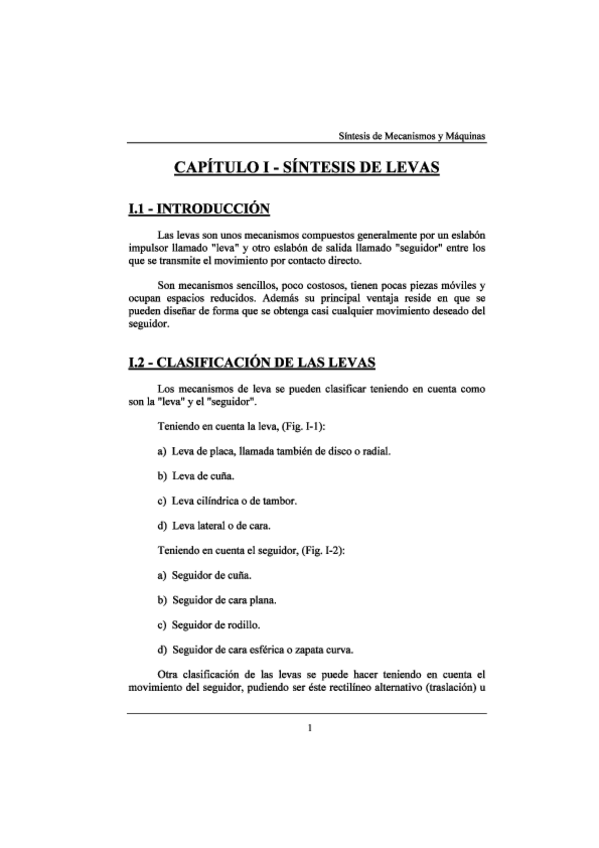 Síntesis de Mecanismos y Máquinas

CAPÍTULO I - SÍNTESIS DE LEVAS

I.1 - INTRODUCCIÓN

Las levas son unos mecanismos compuestos generalmente por un eslabón impulsor llamado "leva" y otro eslabón de salida llamado "seguidor" entre los que se transmite el movimiento por contacto directo.

Son mecanismos sencillos, poco costosos, tienen pocas piezas móviles y ocupan espacios reducidos. Además su principal ventaja reside en que se pueden diseñar de forma que se obtenga casi cualquier movimiento deseado del seguidor.

I.2 - CLASIFICACIÓN DE LAS LEVAS

Los mecanismos de leva se pueden clasificar teniendo en cuenta como son la "leva" y el "seguidor".

Teniendo en cuenta la leva, (Fig. I-1):

a) Leva de placa, llamada también de disco o radial.

b) Leva de cuña.

c) Leva cilíndrica o de tambor.

d) Leva lateral o de cara.

Teniendo en cuenta el seguidor, (Fig. I-2):

a) Seguidor de cuña.

b) Seguidor de cara plana.

c) Seguidor de rodillo.

d) Seguidor de cara esférica o zapata curva.

Otra clasificación de las levas se puede hacer teniendo en cuenta el movimiento del seguidor, pudiendo ser éste rectilíneo alternativo (traslación) u

1